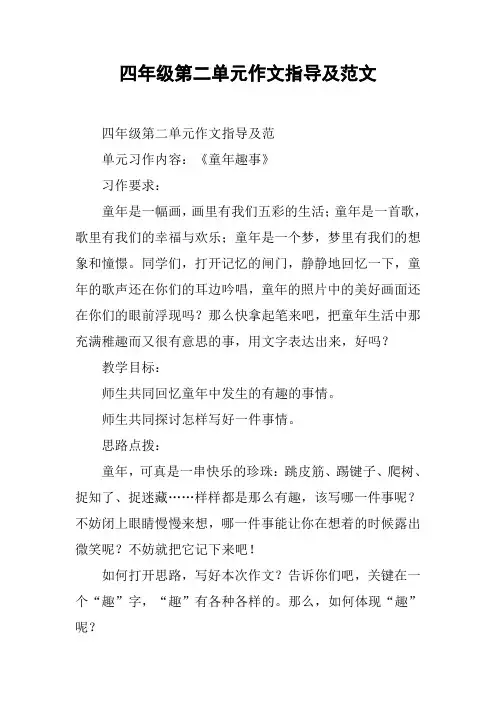 四年级第二单元作文指导及范文

四年级第二单元作文指导及范

单元习作内容：《童年趣事》

习作要求：

童年是一幅画，画里有我们五彩的生活；童年是一首歌，歌里有我们的幸福与欢乐；童年是一个梦，梦里有我们的想象和憧憬。同学们，打开记忆的闸门，静静地回忆一下，童年的歌声还在你们的耳边吟唱，童年的照片中的美好画面还在你们的眼前浮现吗？那么快拿起笔来吧，把童年生活中那充满稚趣而又很有意思的事，用文字表达出来，好吗？

教学目标：

师生共同回忆童年中发生的有趣的事情。

师生共同探讨怎样写好一件事情。

思路点拨：

童年，可真是一串快乐的珍珠：跳皮筋、踢键子、爬树、捉知了、捉迷藏……样样都是那么有趣，该写哪一件事呢？不妨闭上眼睛慢慢来想，哪一件事能让你在想着的时候露出微笑呢？不妨就把它记下来吧！

如何打开思路，写好本次作文？告诉你们吧，关键在一个“趣”字，“趣”有各种各样的。那么，如何体现“趣”呢？